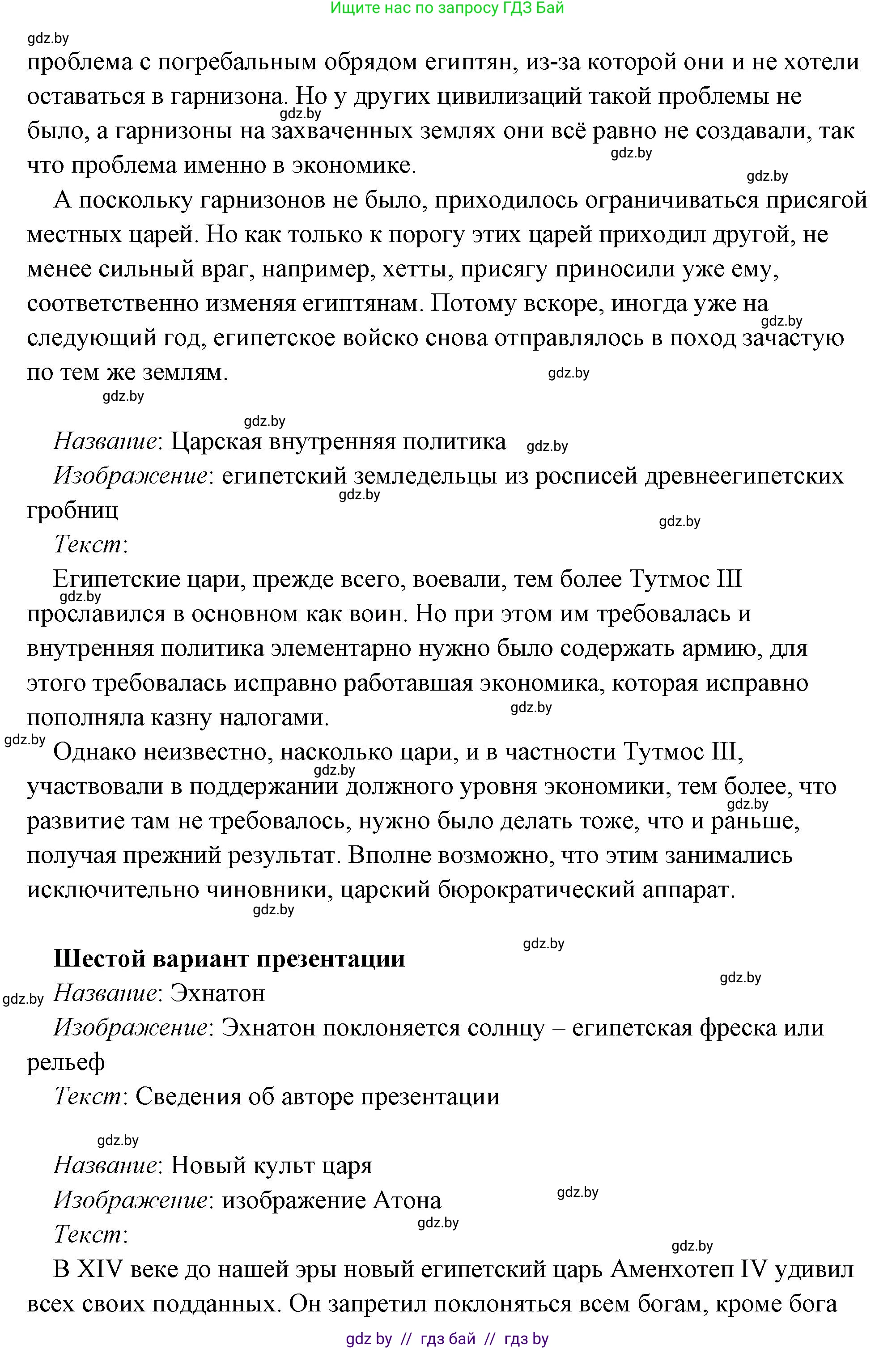 Ищите нас по запросу ГДЗ Бай

gdz.by

проблема с погребальным обрядом египтян, из-за которой они и не хотели оставаться в гарнизона. Но у других цивилизаций такой проблемы не было, а гарнизоны на захваченных землях они всё равно не создавали, так что проблема именно в экономике.

А поскольку гарнизонов не было, приходилось ограничиваться присягой местных царей. Но как только к порогу этих царей приходил другой, не менее сильный враг, например, хетты, присягу приносили уже ему, соответственно изменяя египтянам. Потому вскоре, иногда уже на следующий год, египетское войско снова отправлялось в поход зачастую по тем же землям.

Название: Царская внутренняя политика

Изображение: египетский земледельцы из росписей древнеегипетских гробниц

Текст:

Египетские цари, прежде всего, воевали, тем более Тутмос III прославился в основном как воин. Но при этом им требовалась и внутренняя политика элементарно нужно было содержать армию, для этого требовалась исправно работавшая экономика, которая исправно пополняла казну налогами.

Однако неизвестно, насколько цари, и в частности Тутмос III, участвовали в поддержании должного уровня экономики, тем более, что развитие там не требовалось, нужно было делать тоже, что и раньше, получая прежний результат. Вполне возможно, что этим занимались исключительно чиновники, царский бюрократический аппарат.

Шестой вариант презентации

Название: Эхнатон

Изображение: Эхнатон поклоняется солнцу – египетская фреска или рельеф

Текст: Сведения об авторе презентации

Название: Новый культ царя

Изображение: изображение Атона

Текст:

В XIV веке до нашей эры новый египетский царь Аменхотеп IV удивил всех своих подданных. Он запретил поклоняться всем богам, кроме бога

gdz by // гдз бай // гдз by